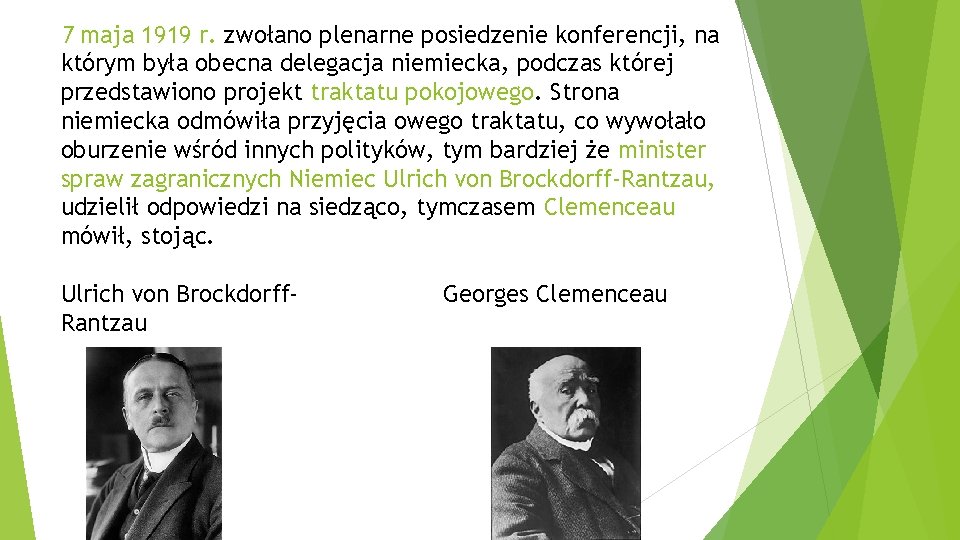 7 maja 1919 r. zwołano plenarne posiedzenie konferencji, na którym była obecna delegacja niemiecka, podczas której przedstawiono projekt traktatu pokojowego. Strona niemiecka odmówiła przyjęcia owego traktatu, co wywołało oburzenie wśród innych polityków, tym bardziej że minister spraw zagranicznych Niemiec Ulrich von Brockdorff-Rantzau, udzielił odpowiedzi na siedząco, tymczasem Clemenceau mówił, stojąc.

Ulrich von Brockdorff-Rantzau

Georges Clemenceau